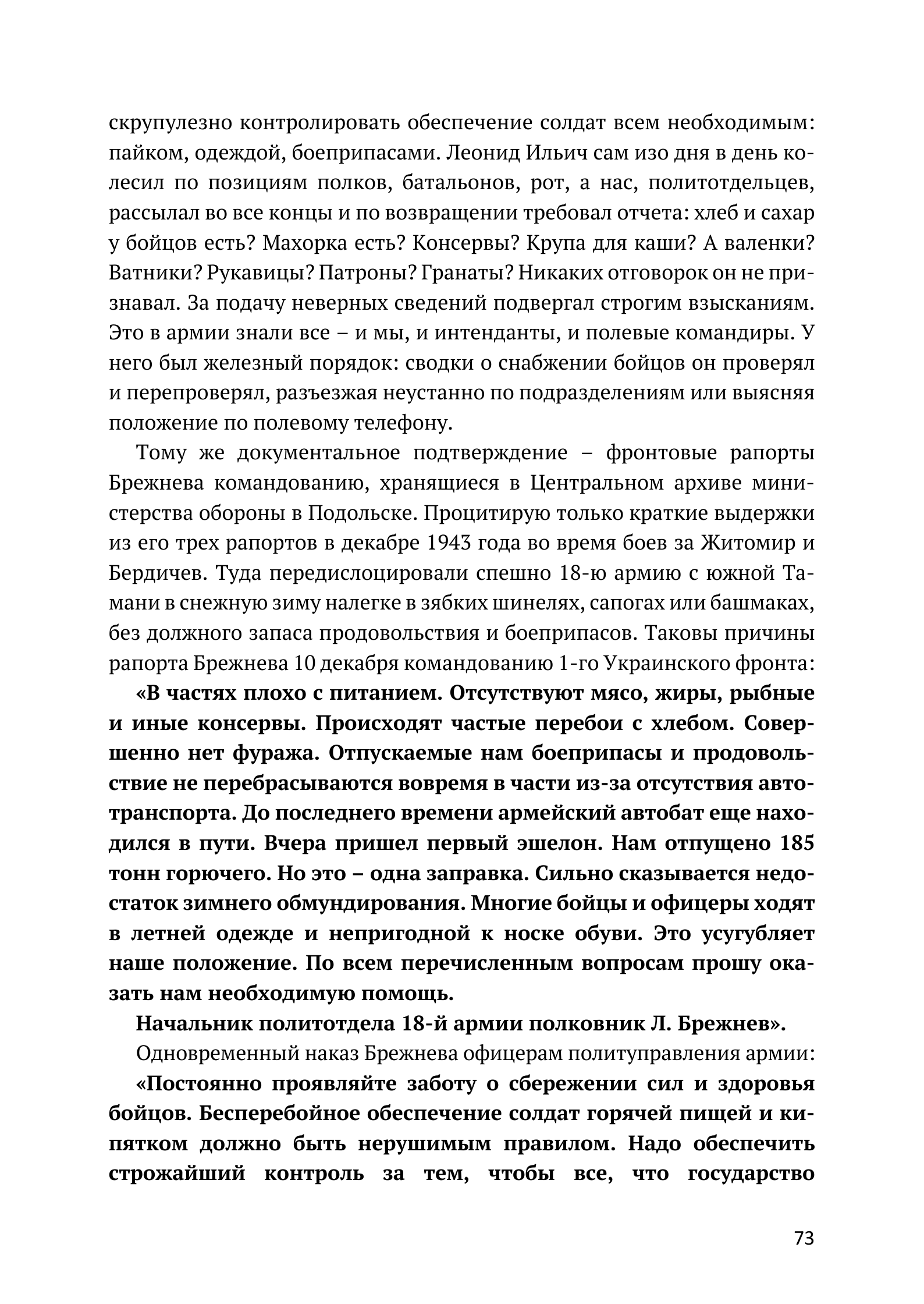 скрупулезно контролировать обеспечение солдат всем необходимым: пайком, одеждой, боеприпасами. Леонид Ильич сам изо дня в день колесил по позициям полков, батальонов, рот, а нас, политотдельцев, рассылал во все концы и по возвращении требовал отчета: хлеб и сахар у бойцов есть? Махорка есть? Консервы? Крупа для каши? А валенки? Ватники? Рукавицы? Патроны? Гранаты? Никаких отговорок он не признавал. За подачу неверных сведений подвергал строгим взысканиям. Это в армии знали все – и мы, и интенданты, и полевые командиры. У него был железный порядок: сводки о снабжении бойцов он проверял и перепроверял, разъезжая неустанно по подразделениям или выясняя положение по полевому телефону.

Тому же документальное подтверждение – фронтовые рапорты Брежнева командованию, хранящиеся в Центральном архиве министерства обороны в Подольске. Процитирую только краткие выдержки из его трех рапортов в декабре 1943 года во время боев за Житомир и Бердичев. Туда передислоцировали спешно 18-ю армию с южной Тамани в снежную зиму налегке в зябких шинелях, сапогах или башмаках, без должного запаса продовольствия и боеприпасов. Таковы причины рапорта Брежнева 10 декабря командованию 1-го Украинского фронта:

«В частях плохо с питанием. Отсутствуют мясо, жиры, рыбные и иные консервы. Происходят частые перебои с хлебом. Совершенно нет фуража. Отпускаемые нам боеприпасы и продовольствие не перебрасываются вовремя в части из-за отсутствия автотранспорта. До последнего времени армейский автобат еще находился в пути. Вчера пришел первый эшелон. Нам отпущено 185 тонн горючего. Но это – одна заправка. Сильно сказывается недостаток зимнего обмундирования. Многие бойцы и офицеры ходят в летней одежде и непригодной к носке обуви. Это усугубляет наше положение. По всем перечисленным вопросам прошу оказать нам необходимую помощь.

Начальник политотдела 18-й армии полковник Л. Брежнев».

Одновременный наказ Брежнева офицерам политуправления армии:

«Постоянно проявляйте заботу о сбережении сил и здоровья бойцов. Бесперебойное обеспечение солдат горячей пищей и кипятком должно быть нерушимым правилом. Надо обеспечить строжайший контроль за тем, чтобы все, что государство

73